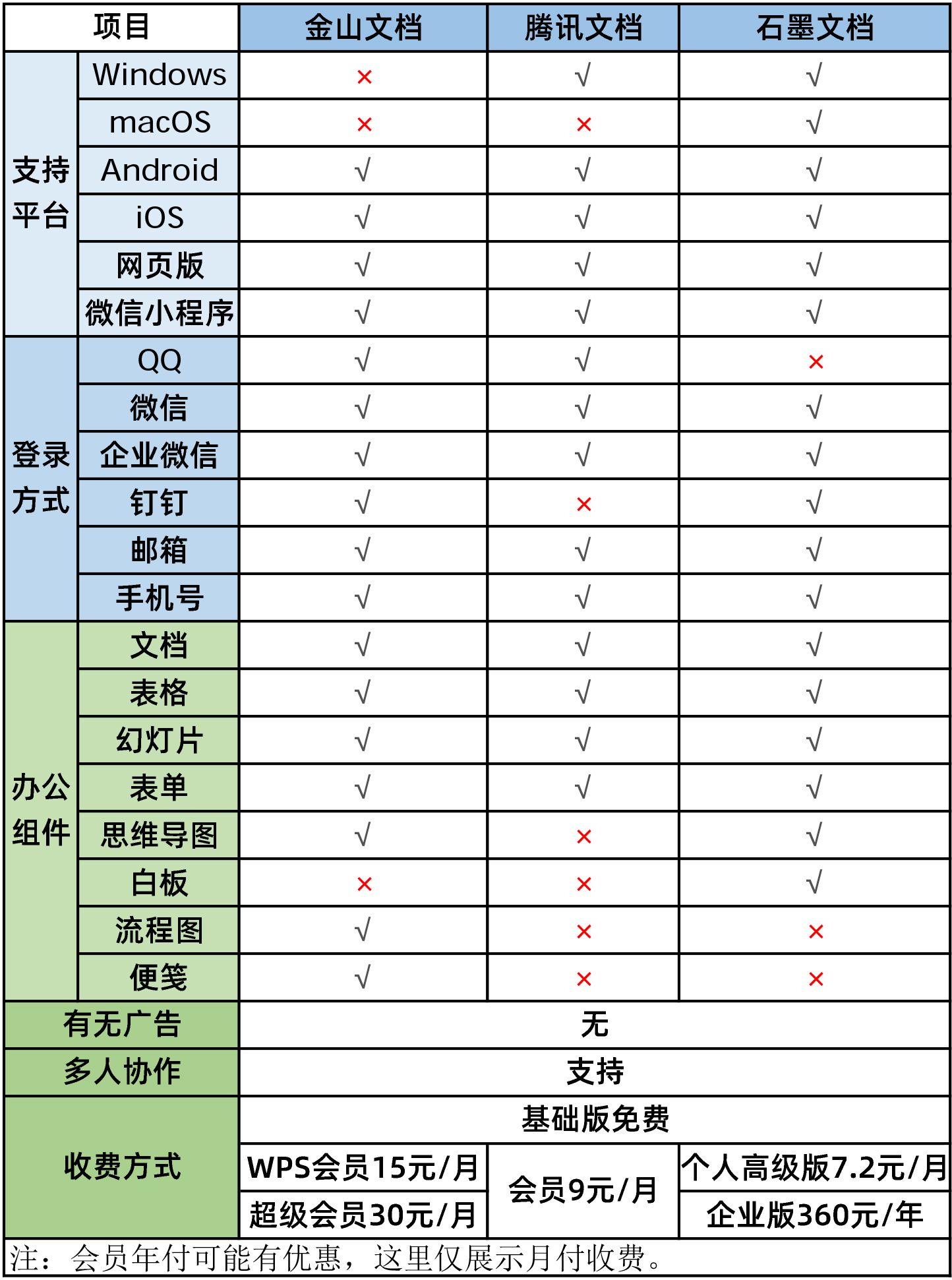 | 项目 | | 金山文档 | 腾讯文档 | 石墨文档 |
|---|---|---|---|---|
| 支持平台 | Windows | × | √ | √ |
| | macOS | × | × | √ |
| | Android | √ | √ | √ |
| | iOS | √ | √ | √ |
| | 网页版 | √ | √ | √ |
| | 微信小程序 | √ | √ | √ |
| 登录方式 | QQ | √ | √ | × |
| | 微信 | √ | √ | √ |
| | 企业微信 | √ | √ | √ |
| | 钉钉 | √ | × | √ |
| | 邮箱 | √ | √ | √ |
| | 手机号 | √ | √ | √ |
| 办公组件 | 文档 | √ | √ | √ |
| | 表格 | √ | √ | √ |
| | 幻灯片 | √ | √ | √ |
| | 表单 | √ | √ | √ |
| | 思维导图 | √ | × | √ |
| | 白板 | × | × | √ |
| | 流程图 | √ | × | × |
| | 便笺 | √ | × | × |
| 有无广告 | | 无 | | |
| 多人协作 | | 支持 | | |
| 收费方式 | | 基础版免费 | | |
| | | WPS会员15元/月 | 会员9元/月 | 个人高级版7.2元/月 |
| | | 超级会员30元/月 | | 企业版360元/年 |

注：会员年付可能有优惠，这里仅展示月付收费。